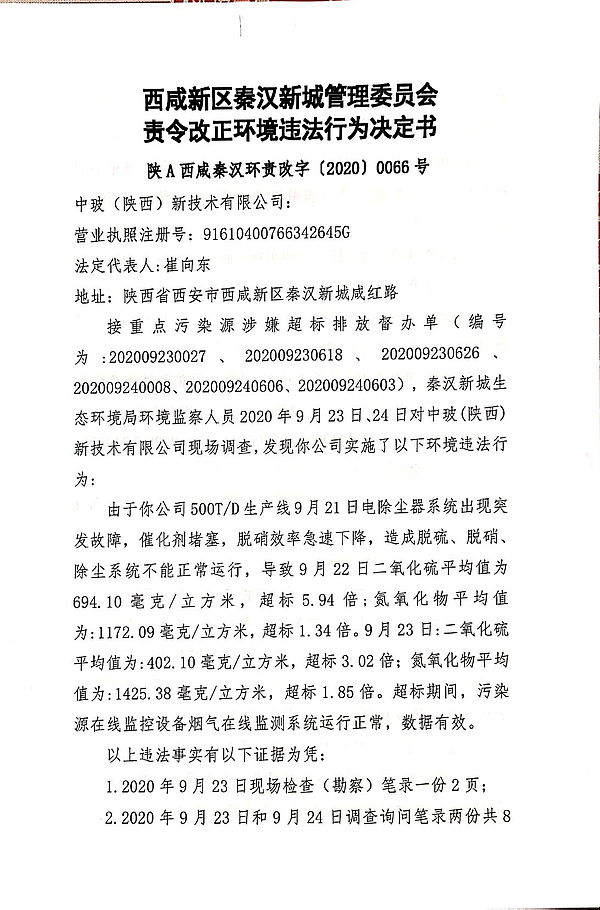 西咸新区秦汉新城管理委员会
责令改正环境违法行为决定书

陕A西咸秦汉环责改字〔2020〕0066号

中玻（陕西）新技术有限公司：

营业执照注册号：91610400766342645G

法定代表人：崔向东

地址：陕西省西安市西咸新区秦汉新城咸红路

接重点污染源涉嫌超标排放督办单（编号为：202009230027、202009230618、202009230626、202009240008、202009240606、202009240603），秦汉新城生态环境局环境监察人员2020年9月23日、24日对中玻(陕西)新技术有限公司现场调查，发现你公司实施了以下环境违法行为：

由于你公司500T/D生产线9月21日电除尘器系统出现突发故障，催化剂堵塞，脱硝效率急速下降，造成脱硫、脱硝、除尘系统不能正常运行，导致9月22日二氧化硫平均值为694.10毫克/立方米，超标5.94倍；氮氧化物平均值为:1172.09毫克/立方米，超标1.34倍。9月23日:二氧化硫平均值为:402.10毫克/立方米，超标3.02倍；氮氧化物平均值为:1425.38毫克/立方米，超标1.85倍。超标期间，污染源在线监控设备烟气在线监测系统运行正常，数据有效。

以上违法事实有以下证据为凭：

1.2020年9月23日现场检查（勘察）笔录一份2页；

2.2020年9月23日和9月24日调查询问笔录两份共8